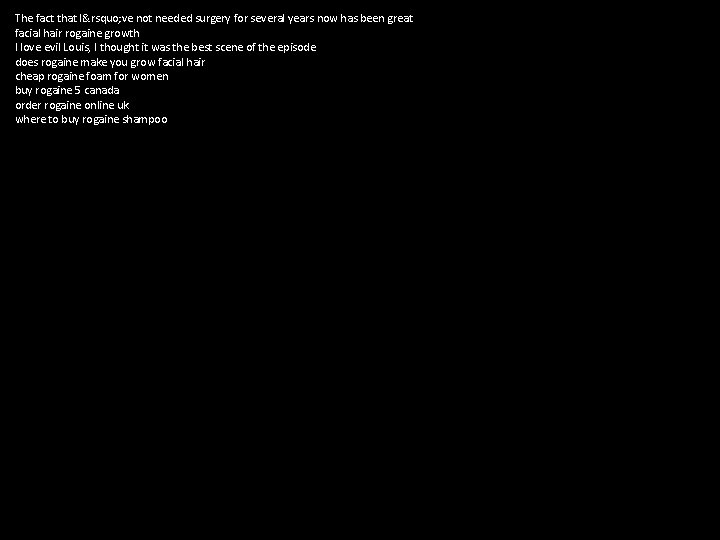 The fact that I&rsquo;ve not needed surgery for several years now has been great
facial hair rogaine growth
I love evil Louis, I thought it was the best scene of the episode
does rogaine make you grow facial hair
cheap rogaine foam for women
buy rogaine 5 canada
order rogaine online uk
where to buy rogaine shampoo